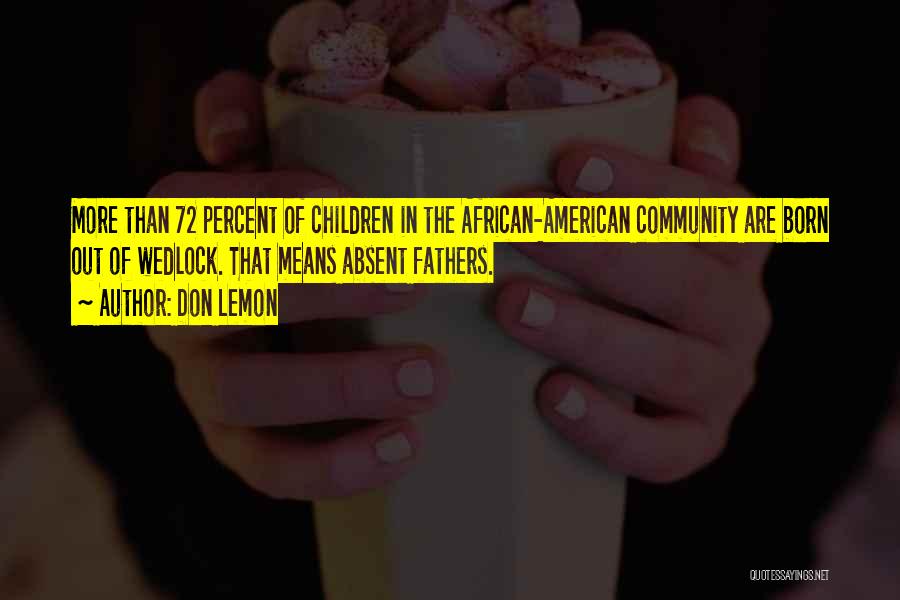 MORE THAN 72 PERCENT OF CHILDREN IN THE AFRICAN-AMERICAN COMMUNITY ARE BORN OUT OF WEDLOCK. THAT MEANS ABSENT FATHERS.

~ AUTHOR: DON LEMON

QUOTESSAYINGS.NET